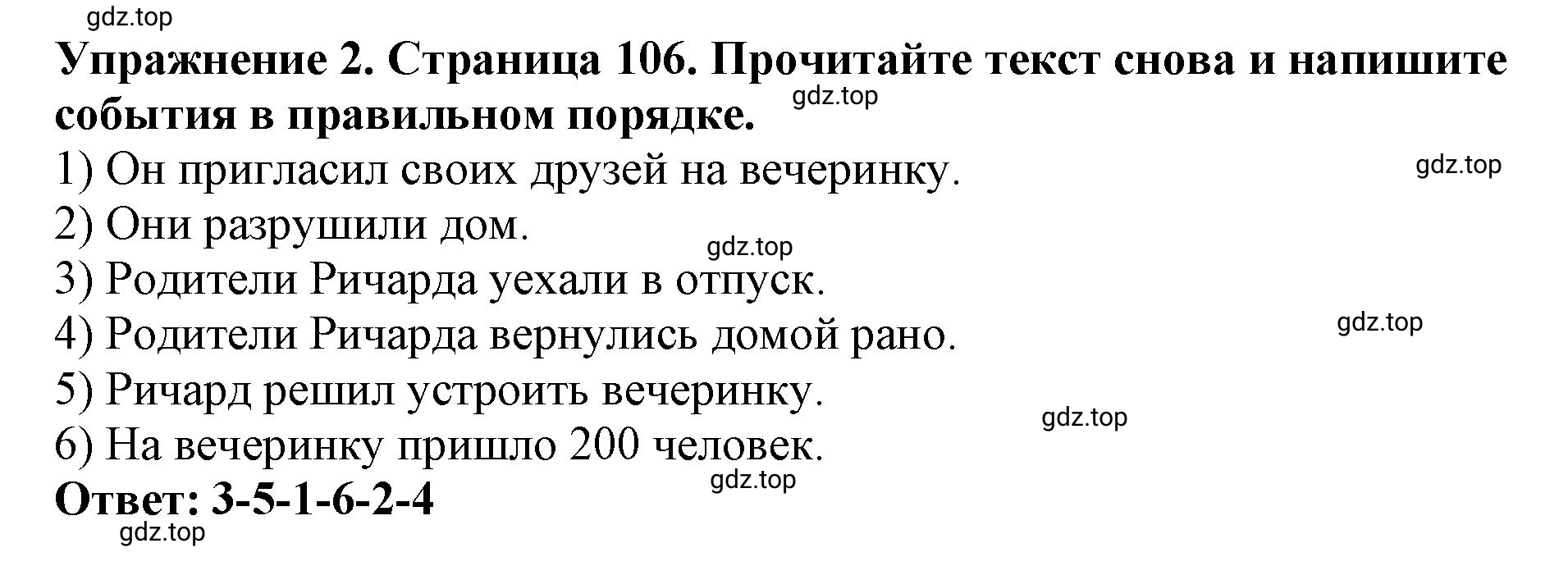 gdz.top

**Упражнение 2. Страница 106. Прочитайте текст снова и напишите события в правильном порядке.** gdz.top

1) Он пригласил своих друзей на вечеринку. gdz.top

2) Они разрушили дом. gdz.top

3) Родители Ричарда уехали в отпуск.

4) Родители Ричарда вернулись домой рано. gdz.top

5) Ричард решил устроить вечеринку. gdz.top

6) На вечеринку пришло 200 человек. gdz.top

**Ответ: 3-5-1-6-2-4**

gdz.top